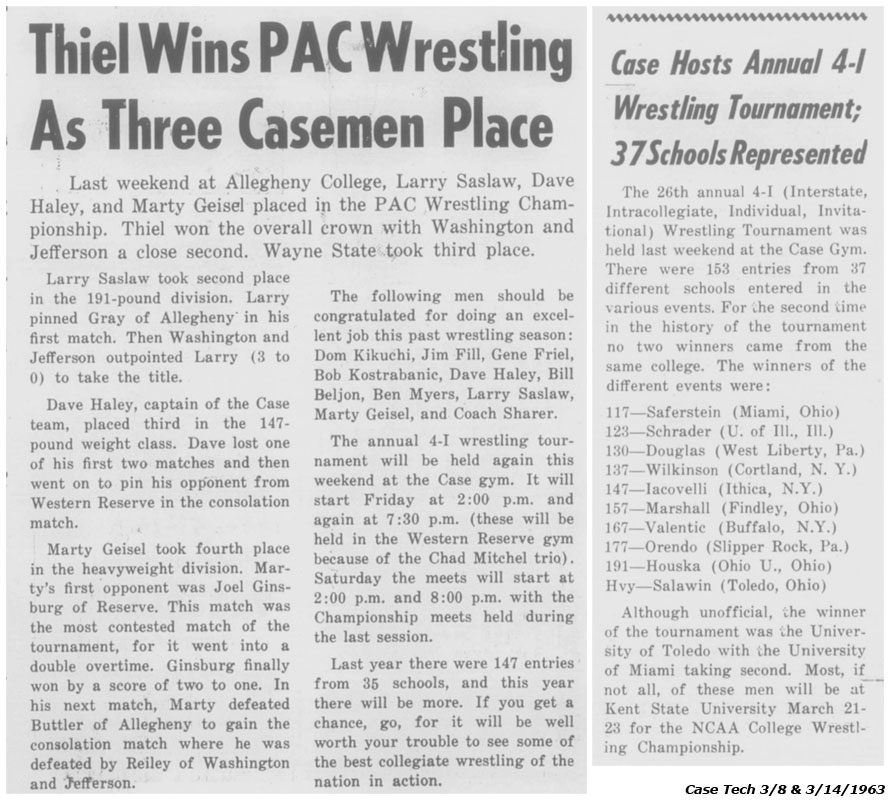 Thiel Wins PAC Wrestling As Three Casemen Place

Last weekend at Allegheny College, Larry Saslaw, Dave Haley, and Marty Geisel placed in the PAC Wrestling Championship. Thiel won the overall crown with Washington and Jefferson a close second. Wayne State took third place.

Larry Saslaw took second place in the 191-pound division. Larry pinned Gray of Allegheny in his first match. Then Washington and Jefferson outpointed Larry (3 to 0) to take the title.

Dave Haley, captain of the Case team, placed third in the 147-pound weight class. Dave lost one of his first two matches and then went on to pin his opponent from Western Reserve in the consolation match.

Marty Geisel took fourth place in the heavyweight division. Marty's first opponent was Joel Ginsburg of Reserve. This match was the most contested match of the tournament, for it went into a double overtime. Ginsburg finally won by a score of two to one. In his next match, Marty defeated Buttler of Allegheny to gain the consolation match where he was defeated by Reiley of Washington and Jefferson.

The following men should be congratulated for doing an excellent job this past wrestling season: Dom Kikuchi, Jim Fill, Gene Friel, Bob Kostrabanic, Dave Haley, Bill Beljon, Ben Myers, Larry Saslaw, Marty Geisel, and Coach Sharer.

The annual 4-I wrestling tournament will be held again this weekend at the Case gym. It will start Friday at 2:00 p.m. and again at 7:30 p.m. (these will be held in the Western Reserve gym because of the Chad Mitchel trio). Saturday the meets will start at 2:00 p.m. and 8:00 p.m. with the Championship meets held during the last session.

Last year there were 147 entries from 35 schools, and this year there will be more. If you get a chance, go, for it will be well worth your trouble to see some of the best collegiate wrestling of the nation in action.

Case Hosts Annual 4-I Wrestling Tournament; 37 Schools Represented

The 26th annual 4-I (Interstate, Intracollegiate, Individual, Invitational) Wrestling Tournament was held last weekend at the Case Gym. There were 153 entries from 37 different schools entered in the various events. For the second time in the history of the tournament no two winners came from the same college. The winners of the different events were:

117—Saferstein (Miami, Ohio)
123—Schrader (U. of Ill., Ill.)
130—Douglas (West Liberty, Pa.)
137—Wilkinson (Cortland, N. Y.)
147—Iacovelli (Ithica, N.Y.)
157—Marshall (Findley, Ohio)
167—Valentic (Buffalo, N.Y.)
177—Orendo (Slipper Rock, Pa.)
191—Houska (Ohio U., Ohio)
Hvy—Salawin (Toledo, Ohio)

Although unofficial, the winner of the tournament was the University of Toledo with the University of Miami taking second. Most, if not all, of these men will be at Kent State University March 21-23 for the NCAA College Wrestling Championship.

Case Tech 3/8 & 3/14/1963